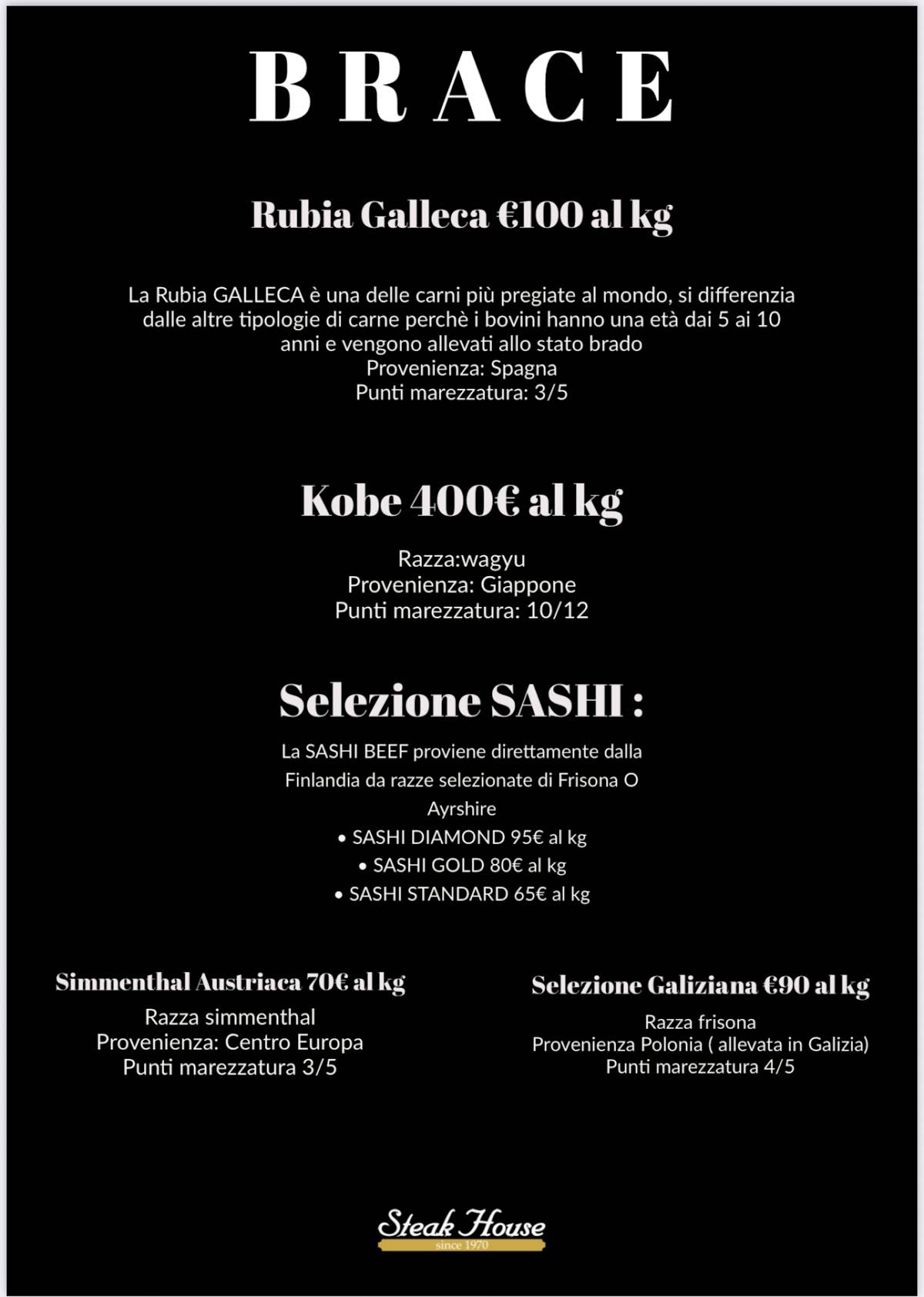 BRACE

Rubia Galleca €100 al kg

La Rubia GALLECA è una delle carni più pregiate al mondo, si differenzia dalle altre tipologie di carne perchè i bovini hanno una età dai 5 ai 10 anni e vengono allevati allo stato brado
Provenienza: Spagna
Punti marezzatura: 3/5

Kobe 400€ al kg

Razza:wagyu
Provenienza: Giappone
Punti marezzatura: 10/12

Selezione SASHI :

La SASHI BEEF proviene direttamente dalla Finlandia da razze selezionate di Frisona O Ayrshire
• SASHI DIAMOND 95€ al kg
• SASHI GOLD 80€ al kg
• SASHI STANDARD 65€ al kg

Simmenthal Austriaca 70€ al kg

Razza simmenthal
Provenienza: Centro Europa
Punti marezzatura 3/5

Selezione Galiziana €90 al kg

Razza frisona
Provenienza Polonia ( allevata in Galizia)
Punti marezzatura 4/5

Steak House
since 1970